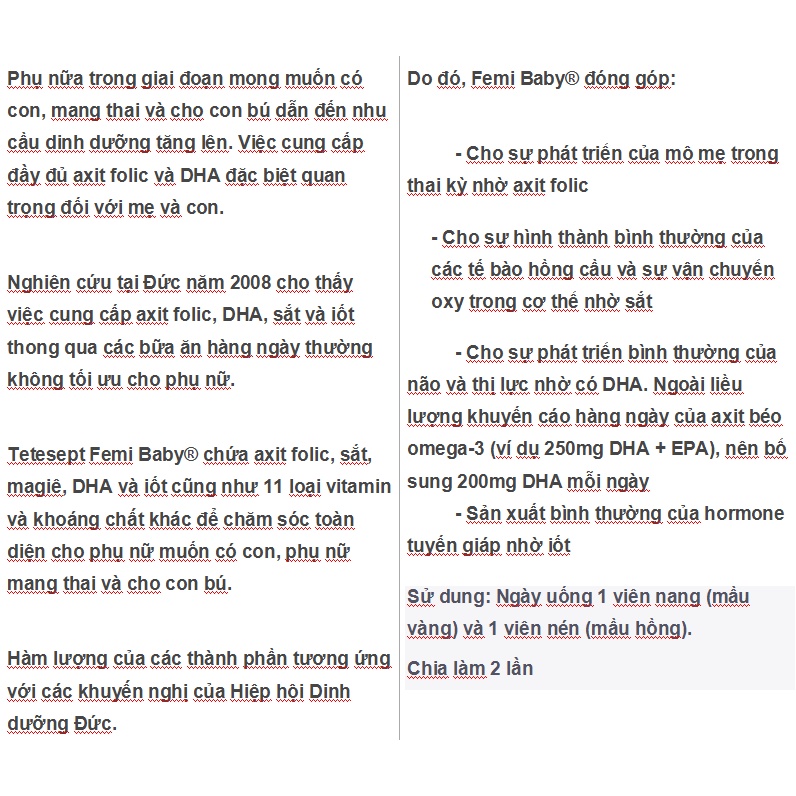 Phụ nữa trong giai đoạn mong muốn có con, mang thai và cho con bú dẫn đến nhu cầu dinh dưỡng tăng lên. Việc cung cấp đầy đủ axit folic và DHA đặc biệt quan trọng đối với mẹ và con.

Nghiên cứu tại Đức năm 2008 cho thấy việc cung cấp axit folic, DHA, sắt và iốt thong qua các bữa ăn hàng ngày thường không tối ưu cho phụ nữ.

Tetesept Femi Baby® chứa axit folic, sắt, magiê, DHA và iốt cũng như 11 loại vitamin và khoáng chất khác để chăm sóc toàn diện cho phụ nữ muốn có con, phụ nữ mang thai và cho con bú.

Hàm lượng của các thành phần tương ứng với các khuyến nghị của Hiệp hội Dinh dưỡng Đức.

Do đó, Femi Baby® đóng góp:

- Cho sự phát triển của mô mẹ trong thai kỳ nhờ axit folic

- Cho sự hình thành bình thường của các tế bào hồng cầu và sự vận chuyển oxy trong cơ thể nhờ sắt

- Cho sự phát triển bình thường của não và thị lực nhờ có DHA. Ngoài liều lượng khuyến cáo hàng ngày của axit béo omega-3 (ví dụ 250mg DHA + EPA), nên bổ sung 200mg DHA mỗi ngày

- Sản xuất bình thường của hormone tuyến giáp nhờ iốt

Sử dung: Ngày uống 1 viên nang (mầu vàng) và 1 viên nén (mầu hồng).

Chia làm 2 lần